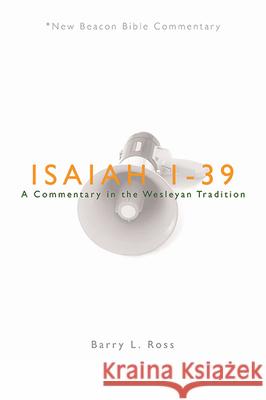 *New Beacon Bible Commentary

ISAIAH 1-39
A Commentary in the Wesleyan Tradition

Barry L. Ross

Kraina Książek